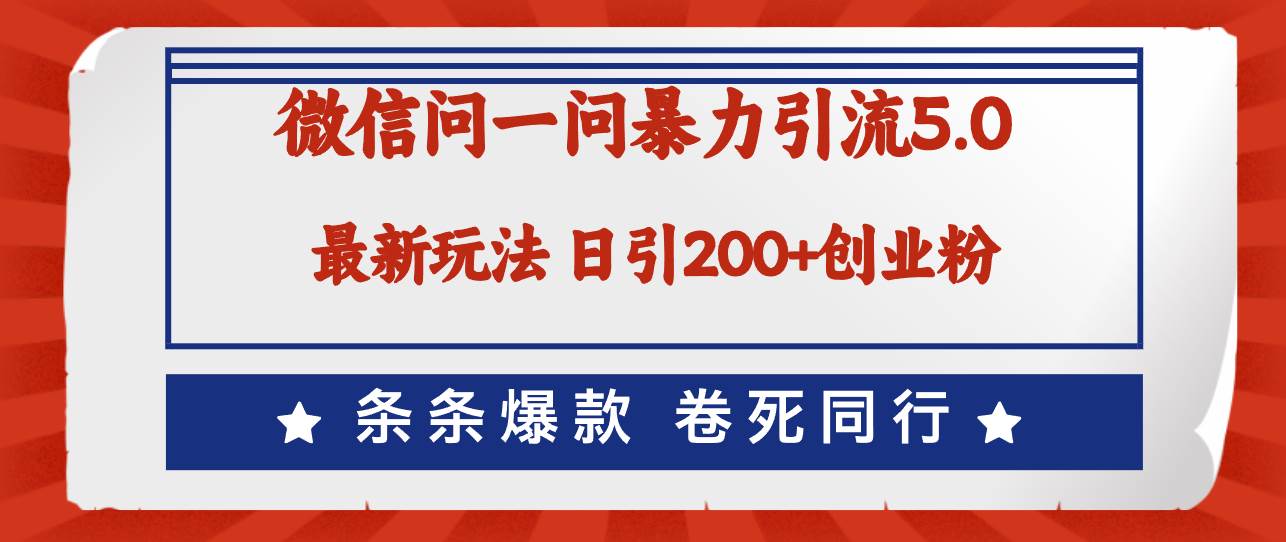 微信问一问暴力引流5.0

最新玩法 日引200+创业粉

★ 条条爆款 卷死同行 ★